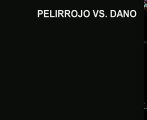 PELIRROJO VS. DANO